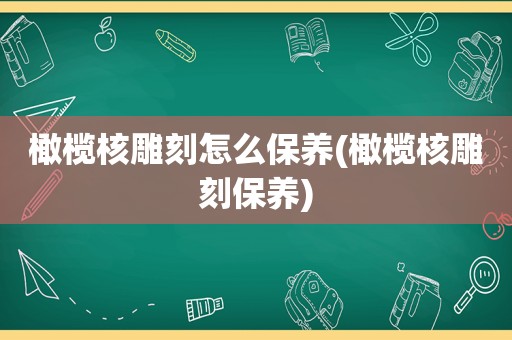 橄榄核雕刻怎么保养(橄榄核雕刻保养)